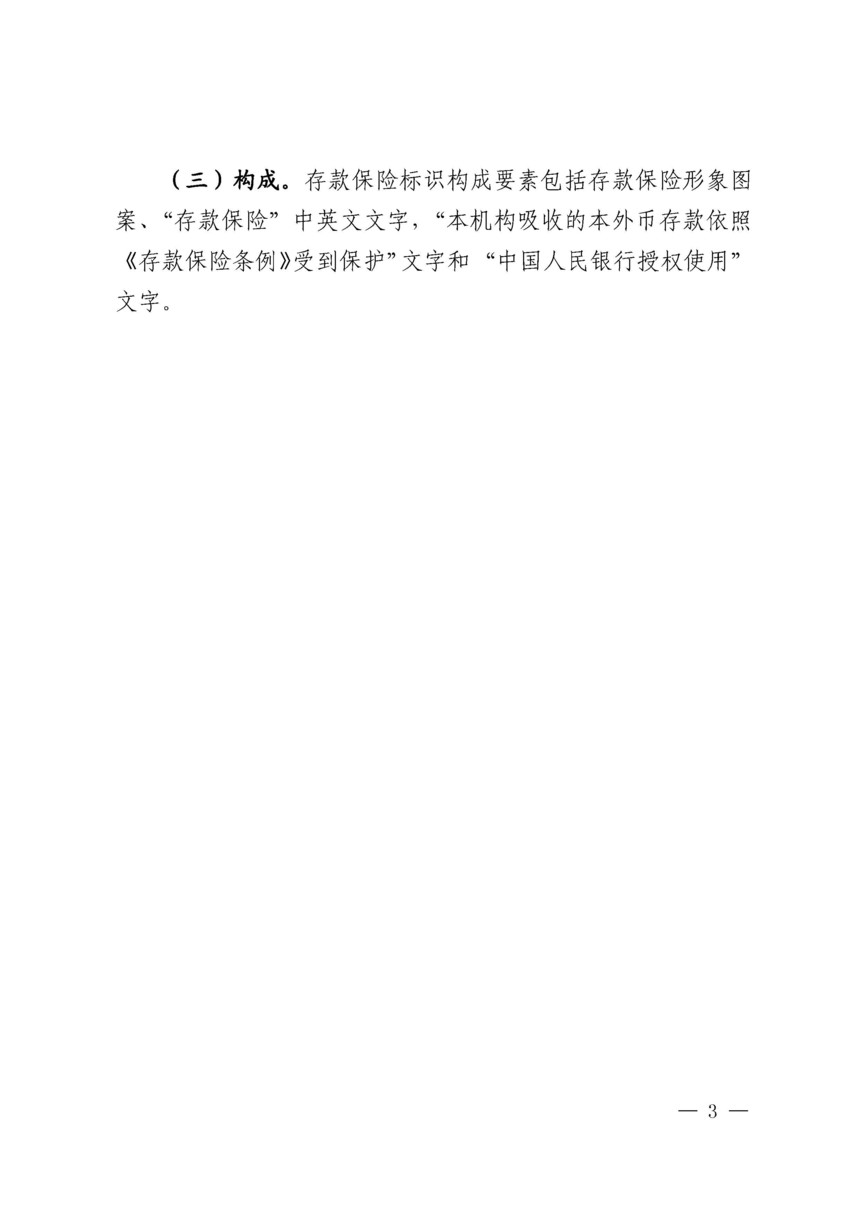 （三）构成。存款保险标识构成要素包括存款保险形象图案、“存款保险”中英文文字，“本机构吸收的本外币存款依照《存款保险条例》受到保护”文字和“中国人民银行授权使用”文字。

— 3 —